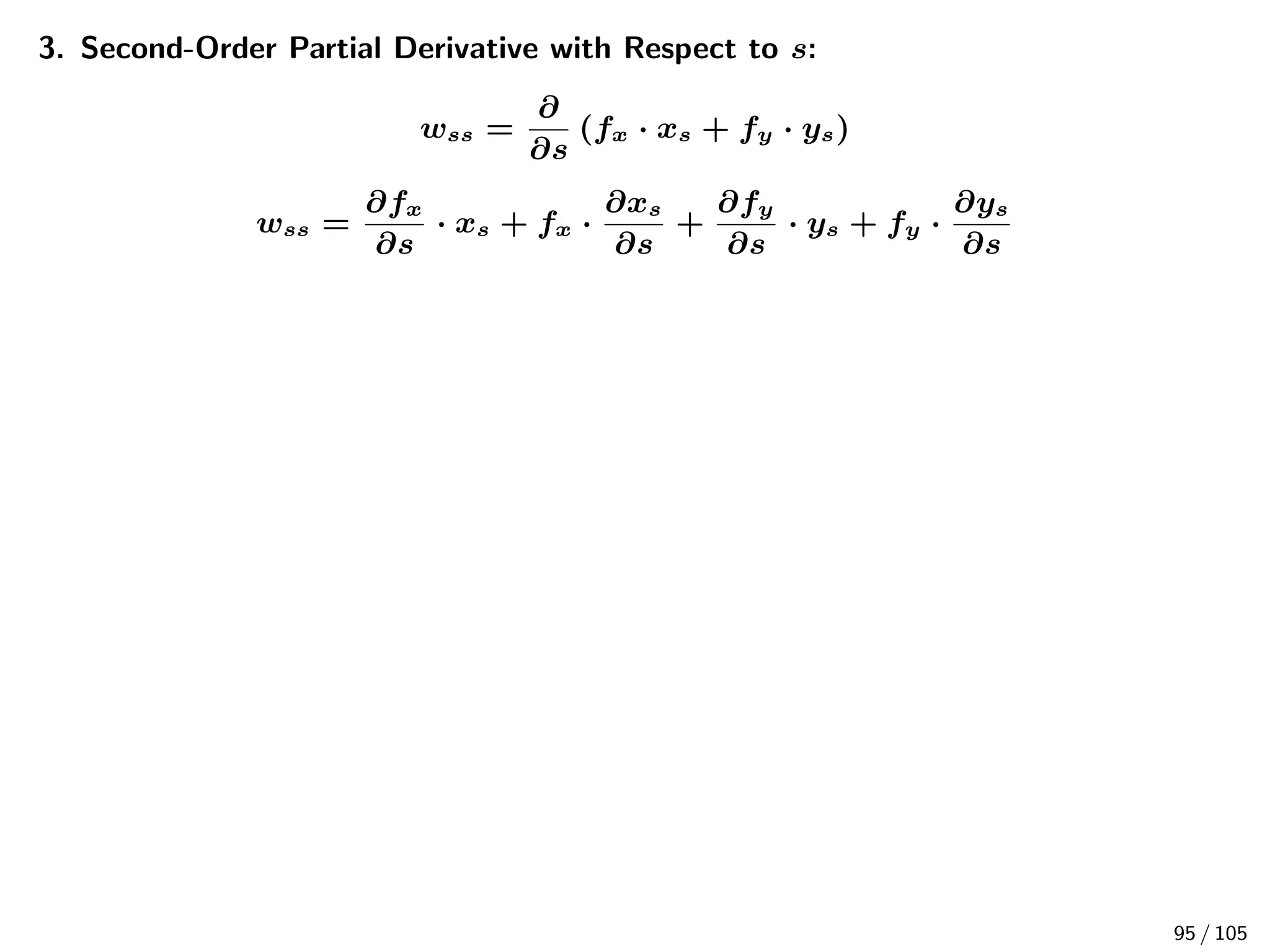 3. Second-Order Partial Derivative with Respect to $s$:

$$w_{ss} = \frac{\partial}{\partial s}\left(f_x \cdot x_s + f_y \cdot y_s\right)$$

$$w_{ss} = \frac{\partial f_x}{\partial s} \cdot x_s + f_x \cdot \frac{\partial x_s}{\partial s} + \frac{\partial f_y}{\partial s} \cdot y_s + f_y \cdot \frac{\partial y_s}{\partial s}$$

95 / 105